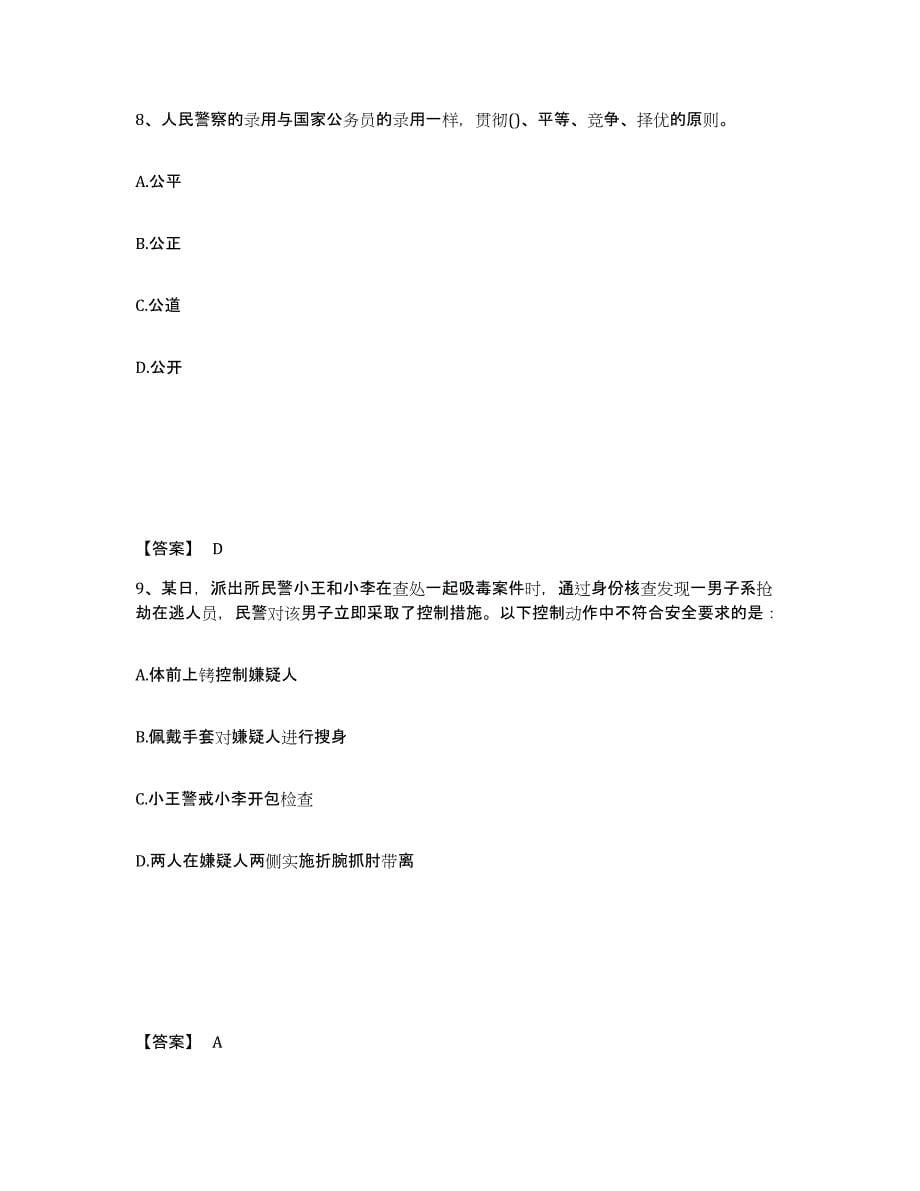 8、人民警察的录用与国家公务员的录用一样，贯彻()、平等、竞争、择优的原则。

A.公平

B.公正

C.公道

D.公开

【答案】 D

9、某日，派出所民警小王和小李在查处一起吸毒案件时，通过身份核查发现一男子系抢劫在逃人员，民警对该男子立即采取了控制措施。以下控制动作中不符合安全要求的是：

A.体前上铐控制嫌疑人

B.佩戴手套对嫌疑人进行搜身

C.小王警戒小李开包检查

D.两人在嫌疑人两侧实施折腕抓肘带离

【答案】 A